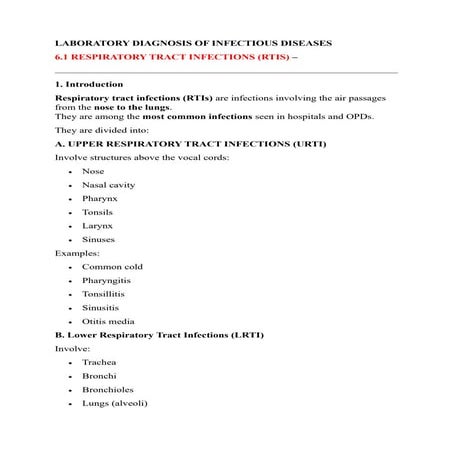 LABORATORY DIAGNOSIS OF INFECTIOUS DISEASES

6.1 RESPIRATORY TRACT INFECTIONS (RTIS) –

1. Introduction

Respiratory tract infections (RTIs) are infections involving the air passages from the nose to the lungs.
They are among the most common infections seen in hospitals and OPDs.

They are divided into:

A. UPPER RESPIRATORY TRACT INFECTIONS (URTI)

Involve structures above the vocal cords:

• Nose
• Nasal cavity
• Pharynx
• Tonsils
• Larynx
• Sinuses

Examples:

• Common cold
• Pharyngitis
• Tonsillitis
• Sinusitis
• Otitis media

B. Lower Respiratory Tract Infections (LRTI)

Involve:

• Trachea
• Bronchi
• Bronchioles
• Lungs (alveoli)